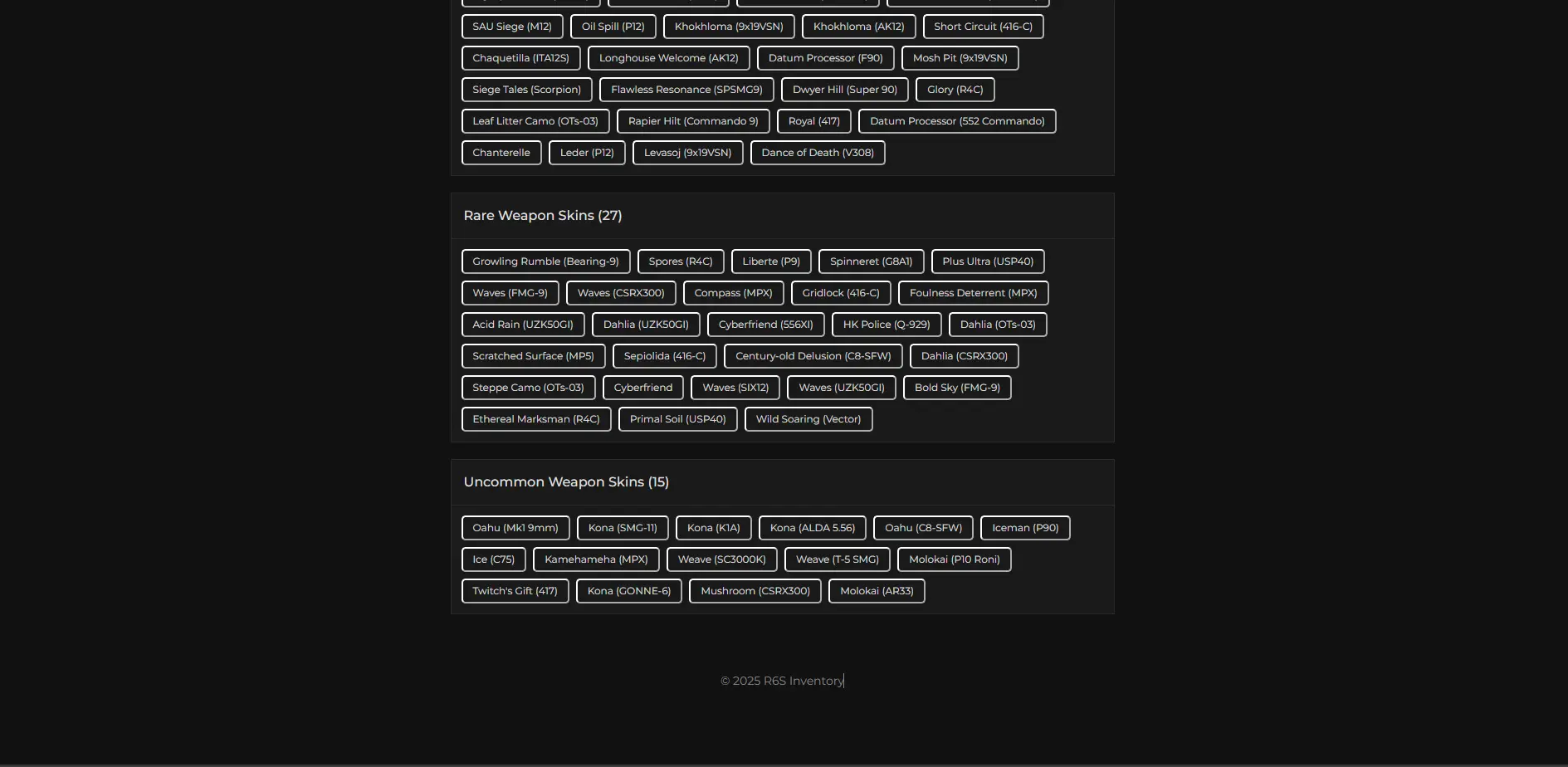 SAU Siege (M12) Oil Spill (P12) Khokhloma (9x19VSN) Khokhloma (AK12) Short Circuit (416-C)
Chaquetilla (ITA12S) Longhouse Welcome (AK12) Datum Processor (F90) Mosh Pit (9x19VSN)
Siege Tales (Scorpion) Flawless Resonance (SPSMG9) Dwyer Hill (Super 90) Glory (R4C)
Leaf Litter Camo (OTs-03) Rapier Hilt (Commando 9) Royal (417) Datum Processor (552 Commando)
Chanterelle Leder (P12) Levasoj (9x19VSN) Dance of Death (V308)

Rare Weapon Skins (27)

Growling Rumble (Bearing-9) Spores (R4C) Liberte (P9) Spinneret (G8A1) Plus Ultra (USP40)
Waves (FMG-9) Waves (CSRX300) Compass (MPX) Gridlock (416-C) Foulness Deterrent (MPX)
Acid Rain (UZK50GI) Dahlia (UZK50GI) Cyberfriend (556XI) HK Police (Q-929) Dahlia (OTs-03)
Scratched Surface (MP5) Sepiolida (416-C) Century-old Delusion (C8-SFW) Dahlia (CSRX300)
Steppe Camo (OTs-03) Cyberfriend Waves (SIX12) Waves (UZK50GI) Bold Sky (FMG-9)
Ethereal Marksman (R4C) Primal Soil (USP40) Wild Soaring (Vector)

Uncommon Weapon Skins (15)

Oahu (Mk1 9mm) Kona (SMG-11) Kona (K1A) Kona (ALDA 5.56) Oahu (C8-SFW) Iceman (P90)
Ice (C75) Kamehameha (MPX) Weave (SC3000K) Weave (T-5 SMG) Molokai (P10 Roni)
Twitch's Gift (417) Kona (GONNE-6) Mushroom (CSRX300) Molokai (AR33)

© 2025 R6S Inventory